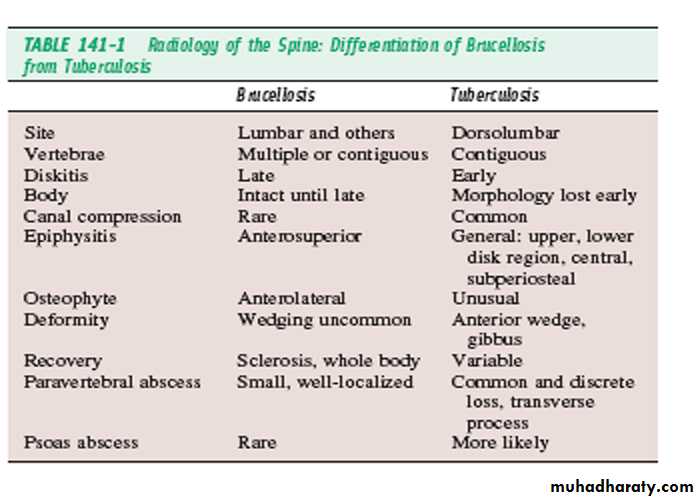 TABLE 141-1 Radiology of the Spine: Differentiation of Brucellosis from Tuberculosis

|  | Brucellosis | Tuberculosis |
|---|---|---|
| Site | Lumbar and others | Dorsolumbar |
| Vertebrae | Multiple or contiguous | Contiguous |
| Diskitis | Late | Early |
| Body | Intact until late | Morphology lost early |
| Canal compression | Rare | Common |
| Epiphysitis | Anterosuperior | General: upper, lower disk region, central, subperiosteal |
| Osteophyte | Anterolateral | Unusual |
| Deformity | Wedging uncommon | Anterior wedge, gibbus |
| Recovery | Sclerosis, whole body | Variable |
| Paravertebral abscess | Small, well-localized | Common and discrete loss, transverse process |
| Psoas abscess | Rare | More likely |

muhadharaty.com